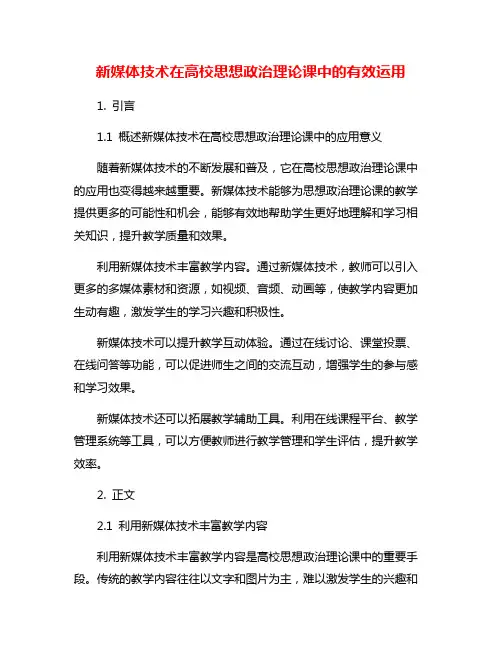 新媒体技术在高校思想政治理论课中的有效运用

1. 引言

1.1 概述新媒体技术在高校思想政治理论课中的应用意义

随着新媒体技术的不断发展和普及，它在高校思想政治理论课中的应用也变得越来越重要。新媒体技术能够为思想政治理论课的教学提供更多的可能性和机会，能够有效地帮助学生更好地理解和学习相关知识，提升教学质量和效果。

利用新媒体技术丰富教学内容。通过新媒体技术，教师可以引入更多的多媒体素材和资源，如视频、音频、动画等，使教学内容更加生动有趣，激发学生的学习兴趣和积极性。

新媒体技术可以提升教学互动体验。通过在线讨论、课堂投票、在线问答等功能，可以促进师生之间的交流互动，增强学生的参与感和学习效果。

新媒体技术还可以拓展教学辅助工具。利用在线课程平台、教学管理系统等工具，可以方便教师进行教学管理和学生评估，提升教学效率。

2. 正文

2.1 利用新媒体技术丰富教学内容

利用新媒体技术丰富教学内容是高校思想政治理论课中的重要手段。传统的教学内容往往以文字和图片为主，难以激发学生的兴趣和